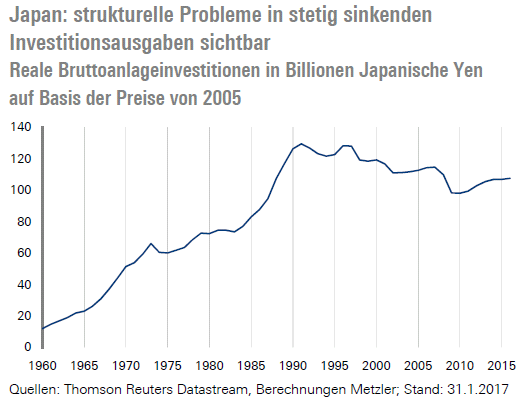 Japan: strukturelle Probleme in stetig sinkenden Investitionsausgaben sichtbar
Reale Bruttoanlageinvestitionen in Billionen Japanische Yen auf Basis der Preise von 2005

140
120
100
80
60
40
20
0

1960 1965 1970 1975 1980 1985 1990 1995 2000 2005 2010 2015

Quellen: Thomson Reuters Datastream, Berechnungen Metzler; Stand: 31.1.2017